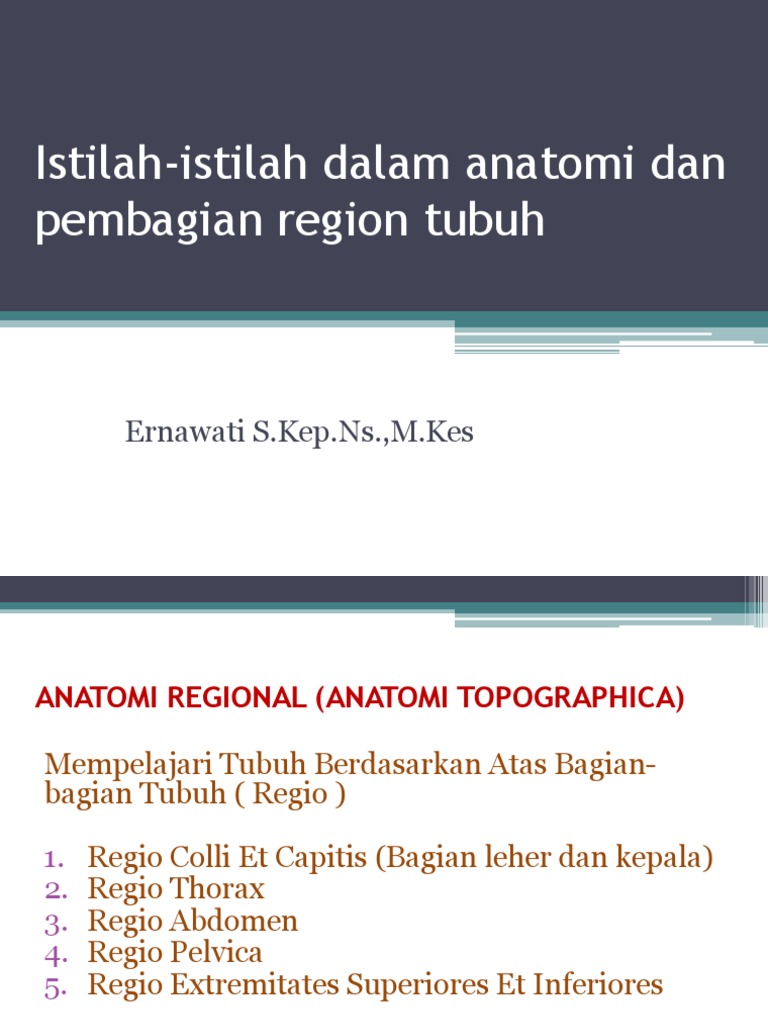 Istilah-istilah dalam anatomi dan pembagian region tubuh

Ernawati S.Kep.Ns.,M.Kes

ANATOMI REGIONAL (ANATOMI TOPOGRAPHICA)

Mempelajari Tubuh Berdasarkan Atas Bagian-bagian Tubuh ( Regio )

1. Regio Colli Et Capitis (Bagian leher dan kepala)
2. Regio Thorax
3. Regio Abdomen
4. Regio Pelvica
5. Regio Extremitates Superiores Et Inferiores